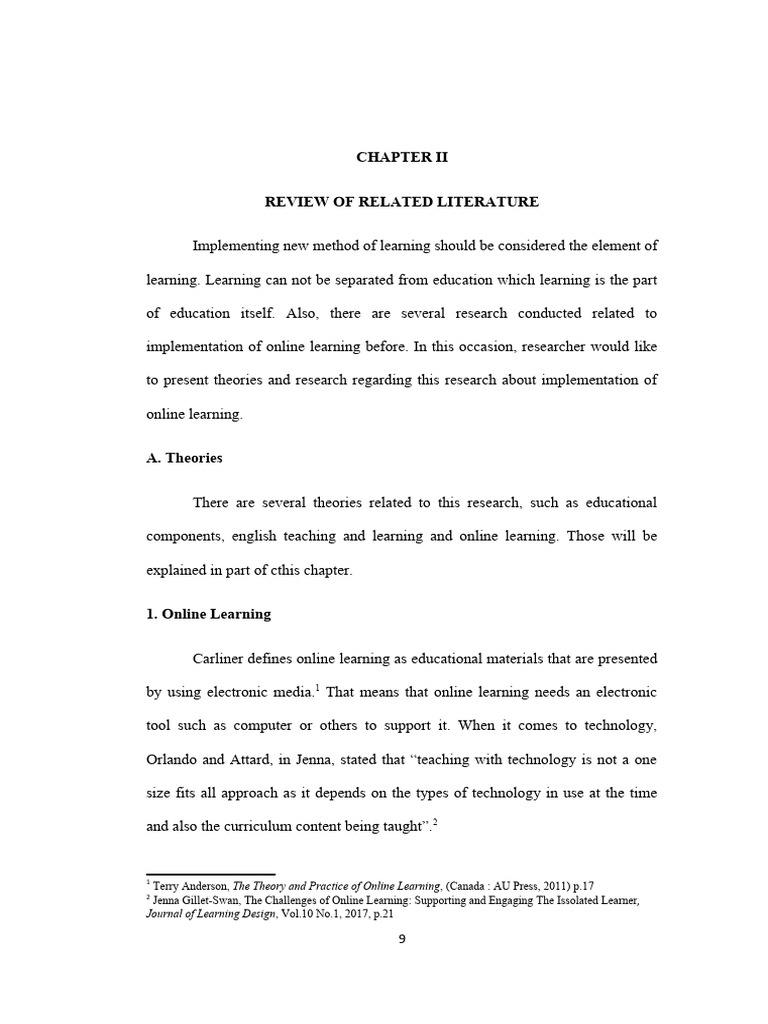 CHAPTER II

REVIEW OF RELATED LITERATURE

Implementing new method of learning should be considered the element of learning. Learning can not be separated from education which learning is the part of education itself. Also, there are several research conducted related to implementation of online learning before. In this occasion, researcher would like to present theories and research regarding this research about implementation of online learning.

A. Theories

There are several theories related to this research, such as educational components, english teaching and learning and online learning. Those will be explained in part of cthis chapter.

1. Online Learning

Carliner defines online learning as educational materials that are presented by using electronic media.$^1$ That means that online learning needs an electronic tool such as computer or others to support it. When it comes to technology, Orlando and Attard, in Jenna, stated that "teaching with technology is not a one size fits all approach as it depends on the types of technology in use at the time and also the curriculum content being taught".$^2$

$^1$ Terry Anderson, The Theory and Practice of Online Learning, (Canada : AU Press, 2011) p.17
$^2$ Jenna Gillet-Swan, The Challenges of Online Learning: Supporting and Engaging The Issolated Learner, Journal of Learning Design, Vol.10 No.1, 2017, p.21

9